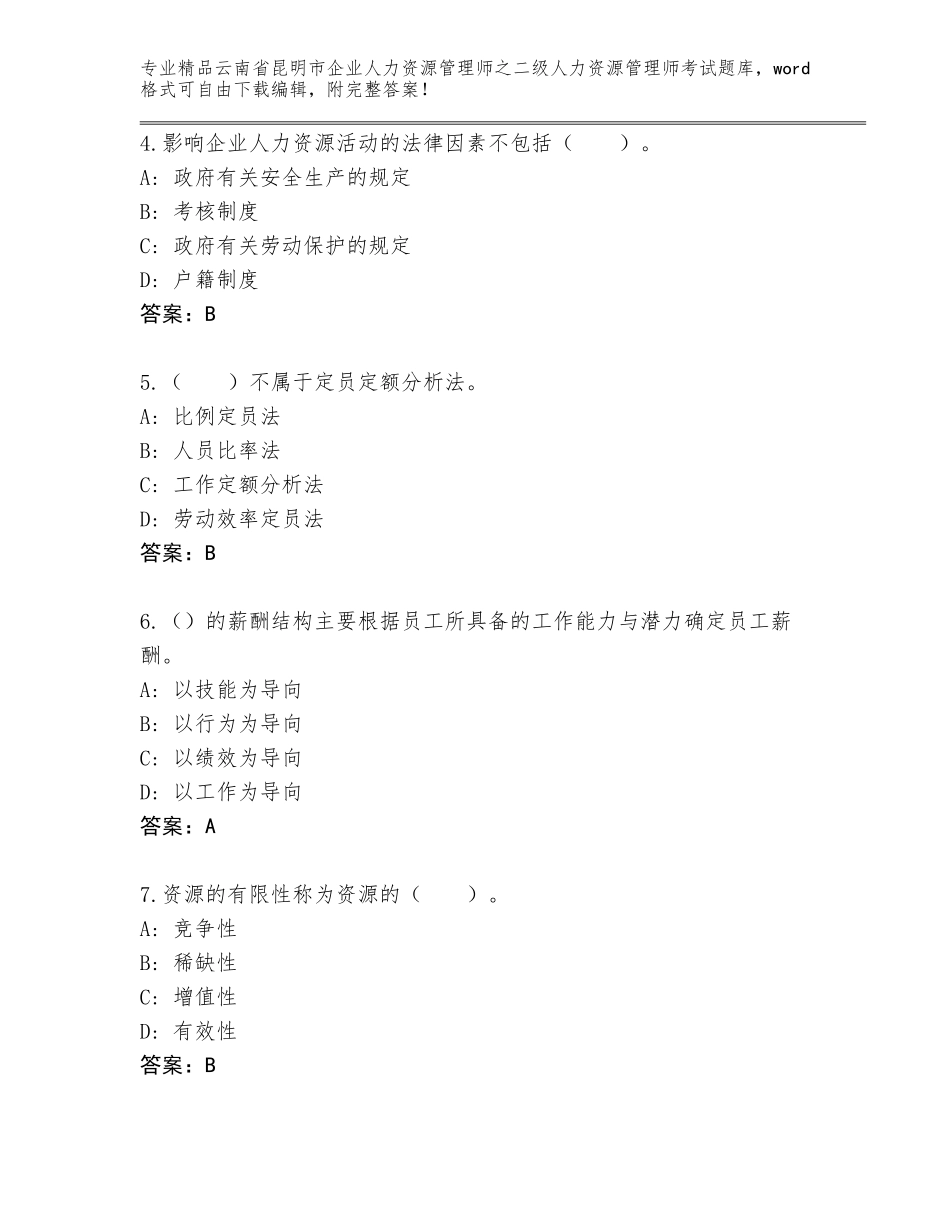 专业精品云南省昆明市企业人力资源管理师之二级人力资源管理师考试题库，word格式可自由下载编辑，附完整答案！

4.影响企业人力资源活动的法律因素不包括（　　）。
A：政府有关安全生产的规定
B：考核制度
C：政府有关劳动保护的规定
D：户籍制度
答案：B

5.（　　）不属于定员定额分析法。
A：比例定员法
B：人员比率法
C：工作定额分析法
D：劳动效率定员法
答案：B

6.（）的薪酬结构主要根据员工所具备的工作能力与潜力确定员工薪酬。
A：以技能为导向
B：以行为为导向
C：以绩效为导向
D：以工作为导向
答案：A

7.资源的有限性称为资源的（　　）。
A：竞争性
B：稀缺性
C：增值性
D：有效性
答案：B